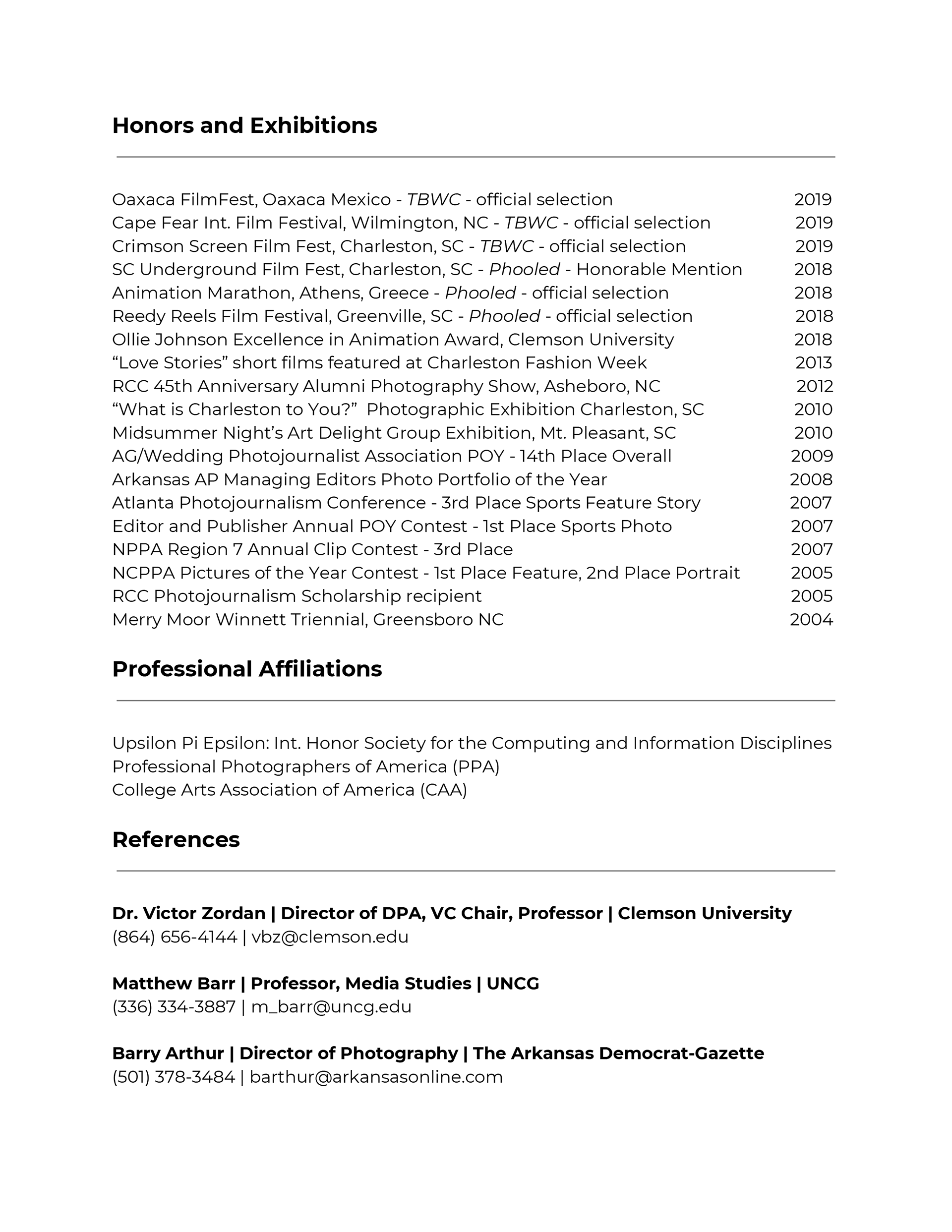 Honors and Exhibitions

Oaxaca FilmFest, Oaxaca Mexico - TBWC - official selection 2019
Cape Fear Int. Film Festival, Wilmington, NC - TBWC - official selection 2019
Crimson Screen Film Fest, Charleston, SC - TBWC - official selection 2019
SC Underground Film Fest, Charleston, SC - Phooled - Honorable Mention 2018
Animation Marathon, Athens, Greece - Phooled - official selection 2018
Reedy Reels Film Festival, Greenville, SC - Phooled - official selection 2018
Ollie Johnson Excellence in Animation Award, Clemson University 2018
“Love Stories” short films featured at Charleston Fashion Week 2013
RCC 45th Anniversary Alumni Photography Show, Asheboro, NC 2012
“What is Charleston to You?” Photographic Exhibition Charleston, SC 2010
Midsummer Night’s Art Delight Group Exhibition, Mt. Pleasant, SC 2010
AG/Wedding Photojournalist Association POY - 14th Place Overall 2009
Arkansas AP Managing Editors Photo Portfolio of the Year 2008
Atlanta Photojournalism Conference - 3rd Place Sports Feature Story 2007
Editor and Publisher Annual POY Contest - 1st Place Sports Photo 2007
NPPA Region 7 Annual Clip Contest - 3rd Place 2007
NCPPA Pictures of the Year Contest - 1st Place Feature, 2nd Place Portrait 2005
RCC Photojournalism Scholarship recipient 2005
Merry Moor Winnett Triennial, Greensboro NC 2004

Professional Affiliations

Upsilon Pi Epsilon: Int. Honor Society for the Computing and Information Disciplines
Professional Photographers of America (PPA)
College Arts Association of America (CAA)

References

Dr. Victor Zordan | Director of DPA, VC Chair, Professor | Clemson University
(864) 656-4144 | vbz@clemson.edu

Matthew Barr | Professor, Media Studies | UNCG
(336) 334-3887 | m_barr@uncg.edu

Barry Arthur | Director of Photography | The Arkansas Democrat-Gazette
(501) 378-3484 | barthur@arkansasonline.com